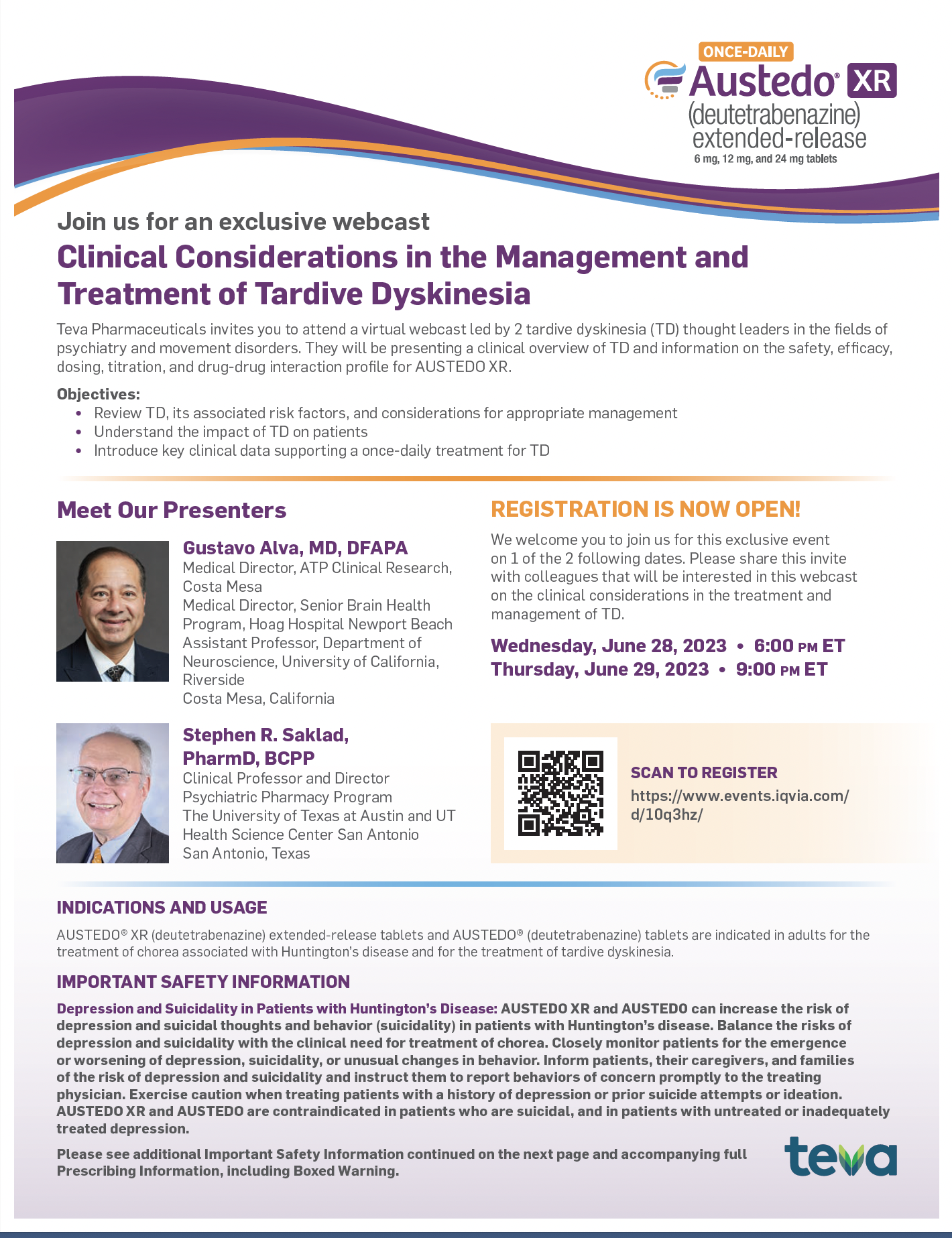 ONCE-DAILY
Austedo® XR
(deutetrabenazine) extended-release
6 mg, 12 mg, and 24 mg tablets

Join us for an exclusive webcast
Clinical Considerations in the Management and Treatment of Tardive Dyskinesia

Teva Pharmaceuticals invites you to attend a virtual webcast led by 2 tardive dyskinesia (TD) thought leaders in the fields of psychiatry and movement disorders. They will be presenting a clinical overview of TD and information on the safety, efficacy, dosing, titration, and drug-drug interaction profile for AUSTEDO XR.

Objectives:
• Review TD, its associated risk factors, and considerations for appropriate management
• Understand the impact of TD on patients
• Introduce key clinical data supporting a once-daily treatment for TD

Meet Our Presenters

Gustavo Alva, MD, DFAPA
Medical Director, ATP Clinical Research, Costa Mesa
Medical Director, Senior Brain Health Program, Hoag Hospital Newport Beach
Assistant Professor, Department of Neuroscience, University of California, Riverside
Costa Mesa, California

Stephen R. Saklad, PharmD, BCPP
Clinical Professor and Director Psychiatric Pharmacy Program
The University of Texas at Austin and UT Health Science Center San Antonio
San Antonio, Texas

REGISTRATION IS NOW OPEN!
We welcome you to join us for this exclusive event on 1 of the 2 following dates. Please share this invite with colleagues that will be interested in this webcast on the clinical considerations in the treatment and management of TD.

Wednesday, June 28, 2023 • 6:00 PM ET
Thursday, June 29, 2023 • 9:00 PM ET

SCAN TO REGISTER
https://www.events.iqvia.com/d/10q3hz/

INDICATIONS AND USAGE
AUSTEDO® XR (deutetrabenazine) extended-release tablets and AUSTEDO® (deutetrabenazine) tablets are indicated in adults for the treatment of chorea associated with Huntington's disease and for the treatment of tardive dyskinesia.

IMPORTANT SAFETY INFORMATION
Depression and Suicidality in Patients with Huntington's Disease: AUSTEDO XR and AUSTEDO can increase the risk of depression and suicidal thoughts and behavior (suicidality) in patients with Huntington's disease. Balance the risks of depression and suicidality with the clinical need for treatment of chorea. Closely monitor patients for the emergence or worsening of depression, suicidality, or unusual changes in behavior. Inform patients, their caregivers, and families of the risk of depression and suicidality and instruct them to report behaviors of concern promptly to the treating physician. Exercise caution when treating patients with a history of depression or prior suicide attempts or ideation. AUSTEDO XR and AUSTEDO are contraindicated in patients who are suicidal, and in patients with untreated or inadequately treated depression.

Please see additional Important Safety Information continued on the next page and accompanying full Prescribing Information, including Boxed Warning.

teva